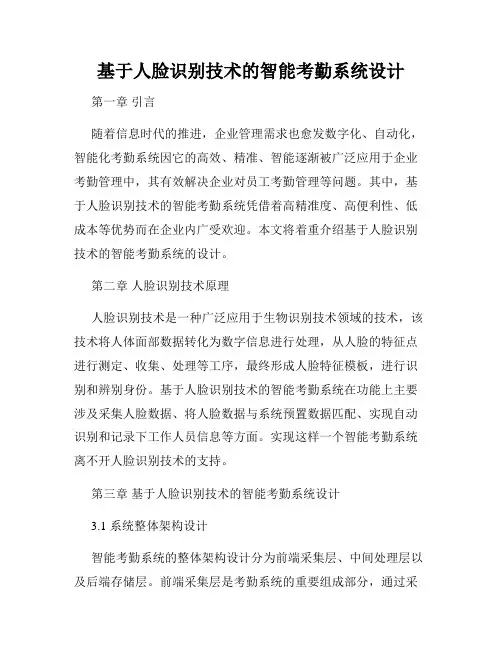 基于人脸识别技术的智能考勤系统设计

第一章 引言

随着信息时代的推进，企业管理需求也愈发数字化、自动化，智能化考勤系统因它的高效、精准、智能逐渐被广泛应用于企业考勤管理中，其有效解决企业对员工考勤管理等问题。其中，基于人脸识别技术的智能考勤系统凭借着高精准度、高便利性、低成本等优势而在企业内广受欢迎。本文将着重介绍基于人脸识别技术的智能考勤系统的设计。

第二章 人脸识别技术原理

人脸识别技术是一种广泛应用于生物识别技术领域的技术，该技术将人体面部数据转化为数字信息进行处理，从人脸的特征点进行测定、收集、处理等工序，最终形成人脸特征模板，进行识别和辨别身份。基于人脸识别技术的智能考勤系统在功能上主要涉及采集人脸数据、将人脸数据与系统预置数据匹配、实现自动识别和记录下工作人员信息等方面。实现这样一个智能考勤系统离不开人脸识别技术的支持。

第三章 基于人脸识别技术的智能考勤系统设计

3.1 系统整体架构设计

智能考勤系统的整体架构设计分为前端采集层、中间处理层以及后端存储层。前端采集层是考勤系统的重要组成部分，通过采